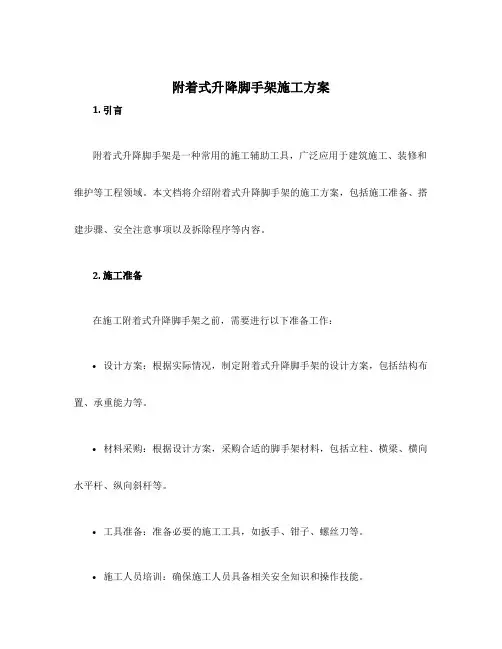 附着式升降脚手架施工方案

1. 引言

附着式升降脚手架是一种常用的施工辅助工具，广泛应用于建筑施工、装修和维护等工程领域。本文档将介绍附着式升降脚手架的施工方案，包括施工准备、搭建步骤、安全注意事项以及拆除程序等内容。

2. 施工准备

在施工附着式升降脚手架之前，需要进行以下准备工作：

• 设计方案：根据实际情况，制定附着式升降脚手架的设计方案，包括结构布置、承重能力等。

• 材料采购：根据设计方案，采购合适的脚手架材料，包括立柱、横梁、横向水平杆、纵向斜杆等。

• 工具准备：准备必要的施工工具，如扳手、钳子、螺丝刀等。

• 施工人员培训：确保施工人员具备相关安全知识和操作技能。